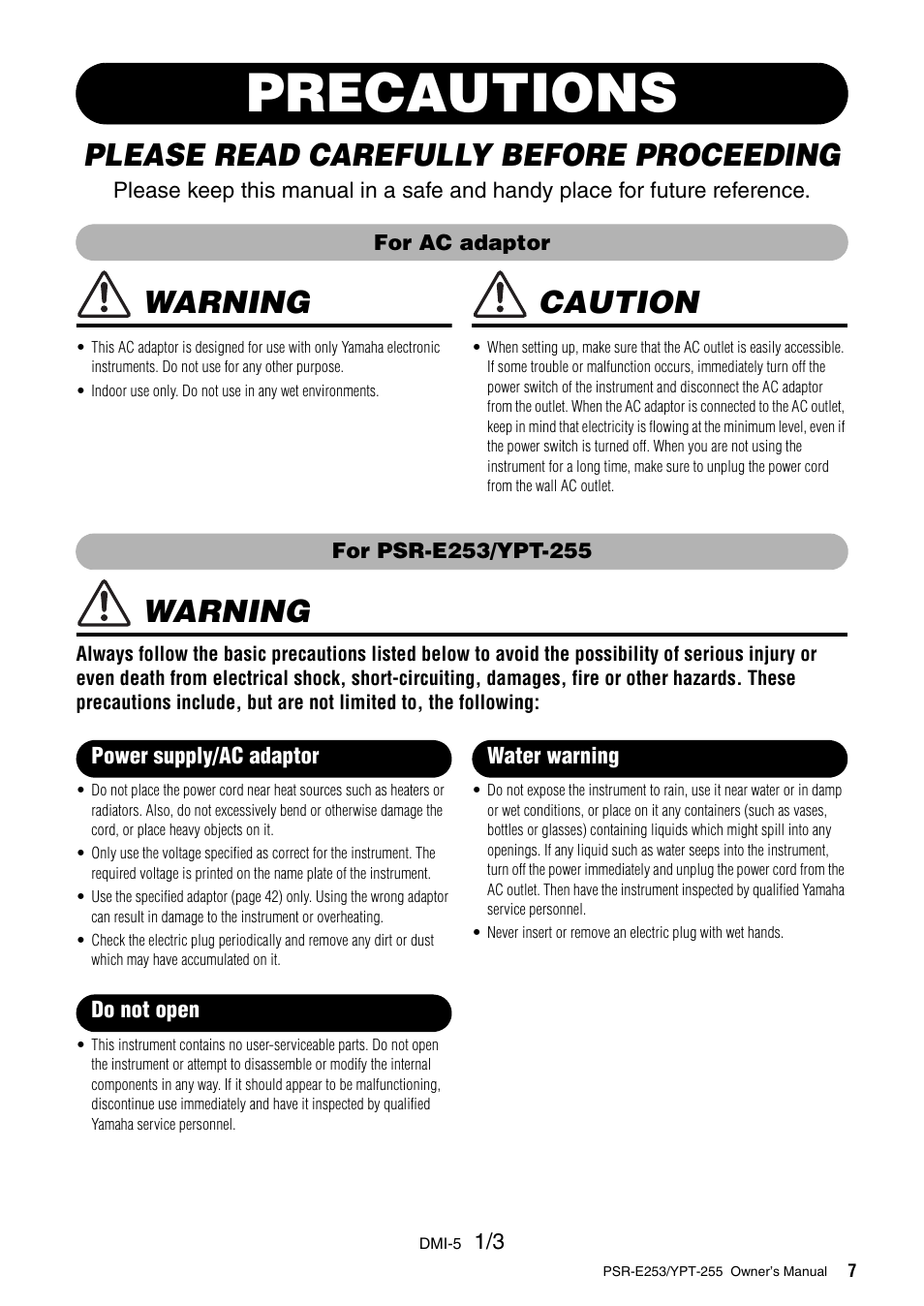 PRECAUTIONS

PLEASE READ CAREFULLY BEFORE PROCEEDING

Please keep this manual in a safe and handy place for future reference.

For AC adaptor

WARNING

• This AC adaptor is designed for use with only Yamaha electronic instruments. Do not use for any other purpose.
• Indoor use only. Do not use in any wet environments.

CAUTION

• When setting up, make sure that the AC outlet is easily accessible. If some trouble or malfunction occurs, immediately turn off the power switch of the instrument and disconnect the AC adaptor from the outlet. When the AC adaptor is connected to the AC outlet, keep in mind that electricity is flowing at the minimum level, even if the power switch is turned off. When you are not using the instrument for a long time, make sure to unplug the power cord from the wall AC outlet.

For PSR-E253/YPT-255

WARNING

Always follow the basic precautions listed below to avoid the possibility of serious injury or even death from electrical shock, short-circuiting, damages, fire or other hazards. These precautions include, but are not limited to, the following:

Power supply/AC adaptor

• Do not place the power cord near heat sources such as heaters or radiators. Also, do not excessively bend or otherwise damage the cord, or place heavy objects on it.
• Only use the voltage specified as correct for the instrument. The required voltage is printed on the name plate of the instrument.
• Use the specified adaptor (page 42) only. Using the wrong adaptor can result in damage to the instrument or overheating.
• Check the electric plug periodically and remove any dirt or dust which may have accumulated on it.

Do not open

• This instrument contains no user-serviceable parts. Do not open the instrument or attempt to disassemble or modify the internal components in any way. If it should appear to be malfunctioning, discontinue use immediately and have it inspected by qualified Yamaha service personnel.

Water warning

• Do not expose the instrument to rain, use it near water or in damp or wet conditions, or place on it any containers (such as vases, bottles or glasses) containing liquids which might spill into any openings. If any liquid such as water seeps into the instrument, turn off the power immediately and unplug the power cord from the AC outlet. Then have the instrument inspected by qualified Yamaha service personnel.
• Never insert or remove an electric plug with wet hands.

DMI-5 1/3

PSR-E253/YPT-255 Owner's Manual 7